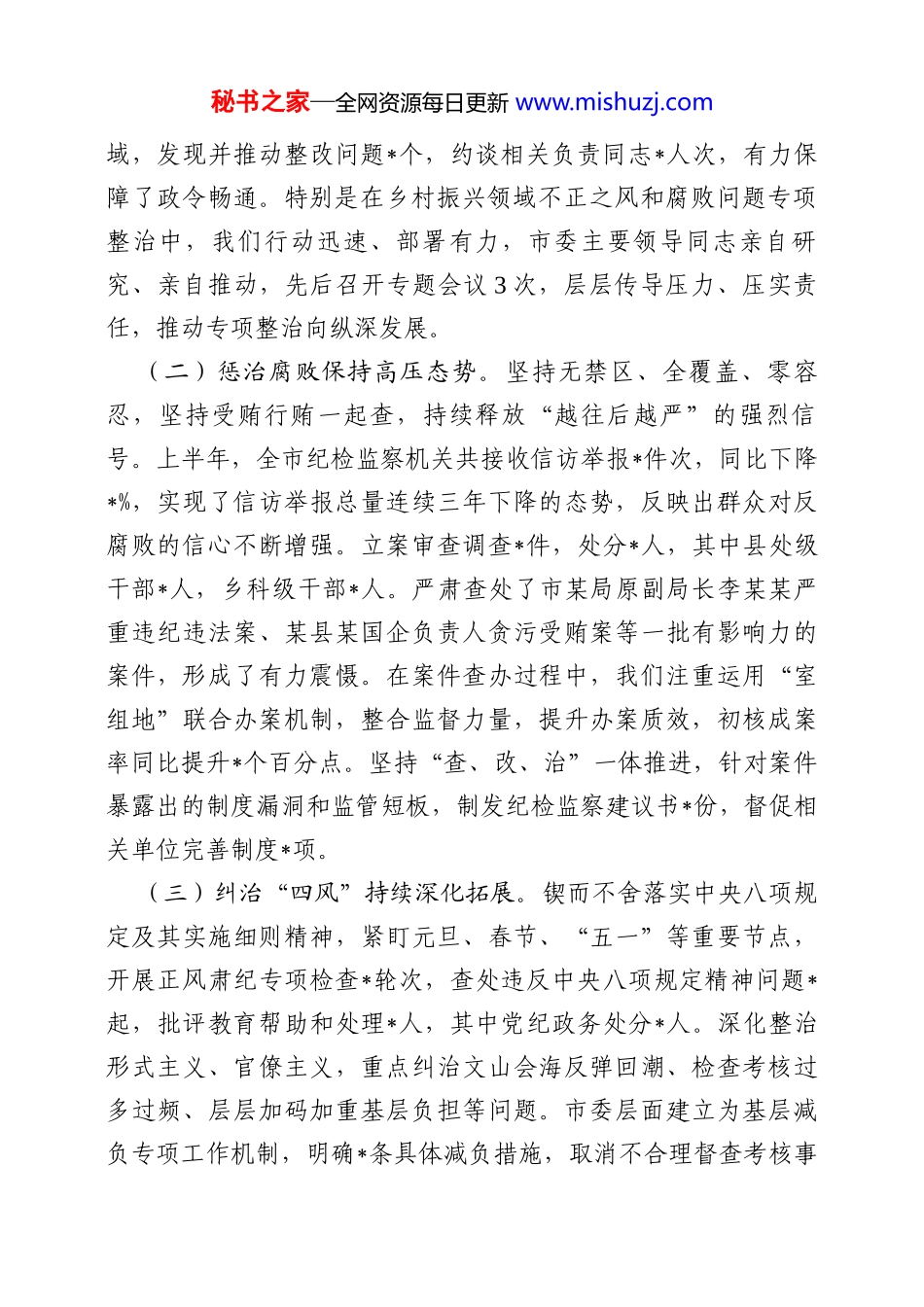 秘书之家—全网资源每日更新 www.mishuzj.com

域，发现并推动整改问题*个，约谈相关负责同志*人次，有力保障了政令畅通。特别是在乡村振兴领域不正之风和腐败问题专项整治中，我们行动迅速、部署有力，市委主要领导同志亲自研究、亲自推动，先后召开专题会议3次，层层传导压力、压实责任，推动专项整治向纵深发展。

（二）惩治腐败保持高压态势。坚持无禁区、全覆盖、零容忍，坚持受贿行贿一起查，持续释放“越往后越严”的强烈信号。上半年，全市纪检监察机关共接收信访举报*件次，同比下降*%，实现了信访举报总量连续三年下降的态势，反映出群众对反腐败的信心不断增强。立案审查调查*件，处分*人，其中县处级干部*人，乡科级干部*人。严肃查处了市某局原副局长李某某严重违纪违法案、某县某国企负责人贪污受贿案等一批有影响力的案件，形成了有力震慑。在案件查办过程中，我们注重运用“室组地”联合办案机制，整合监督力量，提升办案质效，初核成案率同比提升*个百分点。坚持“查、改、治”一体推进，针对案件暴露出的制度漏洞和监管短板，制发纪检监察建议书*份，督促相关单位完善制度*项。

（三）纠治“四风”持续深化拓展。锲而不舍落实中央八项规定及其实施细则精神，紧盯元旦、春节、“五一”等重要节点，开展正风肃纪专项检查*轮次，查处违反中央八项规定精神问题*起，批评教育帮助和处理*人，其中党纪政务处分*人。深化整治形式主义、官僚主义，重点纠治文山会海反弹回潮、检查考核过多过频、层层加码加重基层负担等问题。市委层面建立为基层减负专项工作机制，明确*条具体减负措施，取消不合理督查考核事